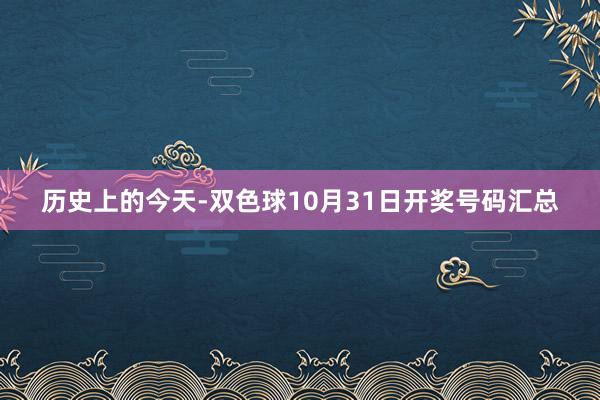 历史上的今天-双色球10月31日开奖号码汇总